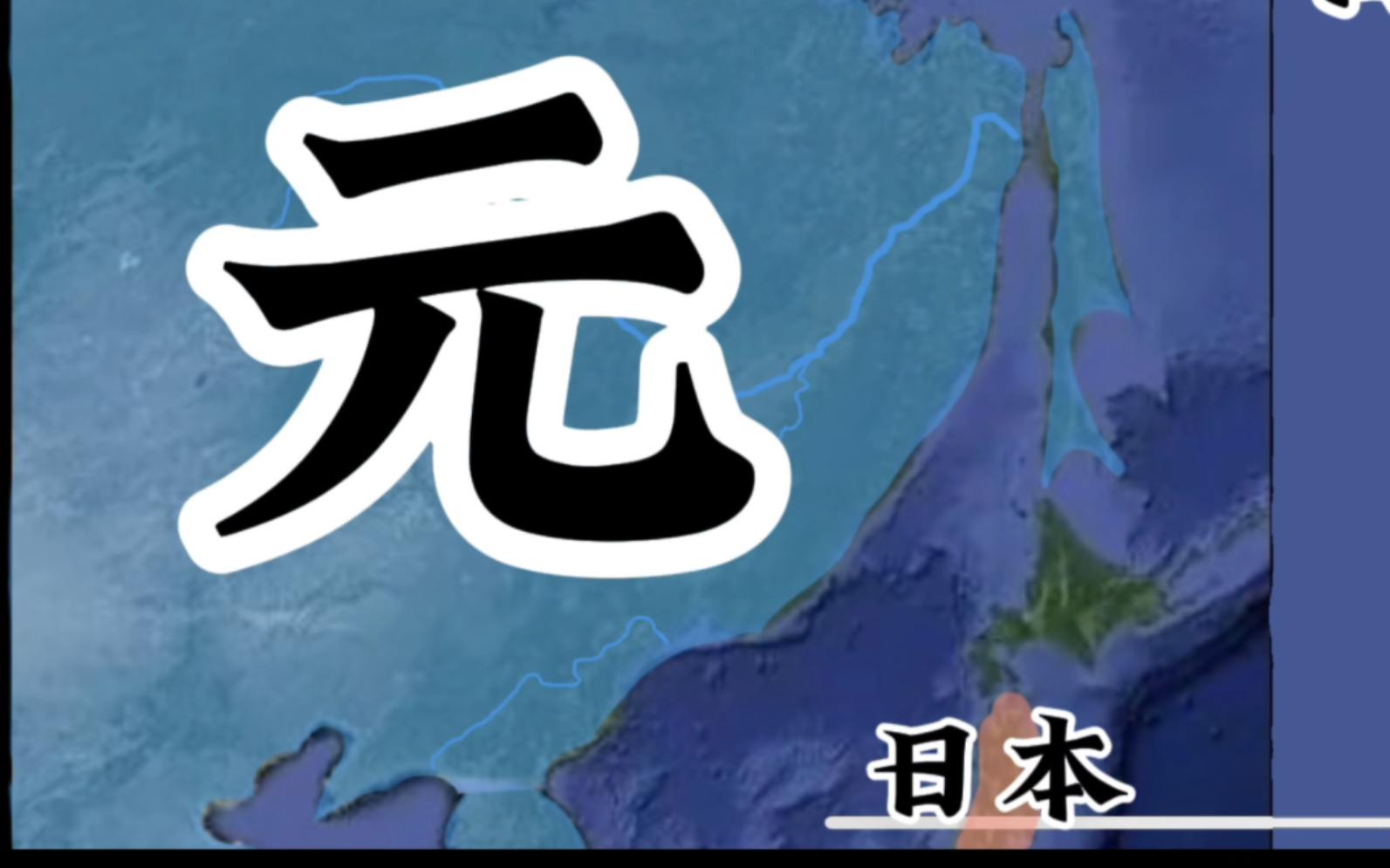 元

日本